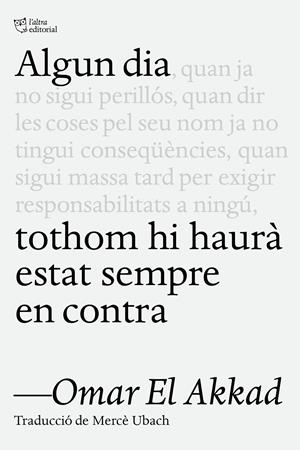 l'altra editorial

Algun dia, quan ja no sigui perillós, quan dir les coses pel seu nom ja no tingui conseqüències, quan sigui massa tard per exigir responsabilitats a ningú, tothom hi haurà estat sempre en contra

—Omar El Akkad

Traducció de Mercè Ubach